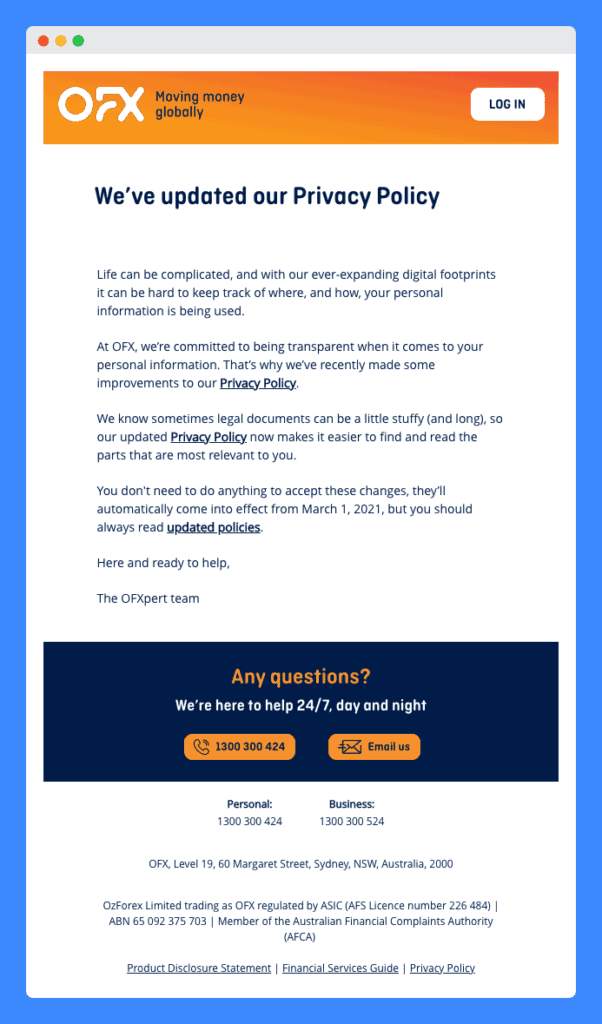 OFX Moving money globally

LOG IN

We've updated our Privacy Policy

Life can be complicated, and with our ever-expanding digital footprints it can be hard to keep track of where, and how, your personal information is being used.

At OFX, we're committed to being transparent when it comes to your personal information. That's why we've recently made some improvements to our Privacy Policy.

We know sometimes legal documents can be a little stuffy (and long), so our updated Privacy Policy now makes it easier to find and read the parts that are most relevant to you.

You don't need to do anything to accept these changes, they'll automatically come into effect from March 1, 2021, but you should always read updated policies.

Here and ready to help,

The OFXpert team

Any questions?

We're here to help 24/7, day and night

1300 300 424

Email us

Personal:
1300 300 424

Business:
1300 300 524

OFX, Level 19, 60 Margaret Street, Sydney, NSW, Australia, 2000

OzForex Limited trading as OFX regulated by ASIC (AFS Licence number 226 484) | ABN 65 092 375 703 | Member of the Australian Financial Complaints Authority (AFCA)

Product Disclosure Statement | Financial Services Guide | Privacy Policy